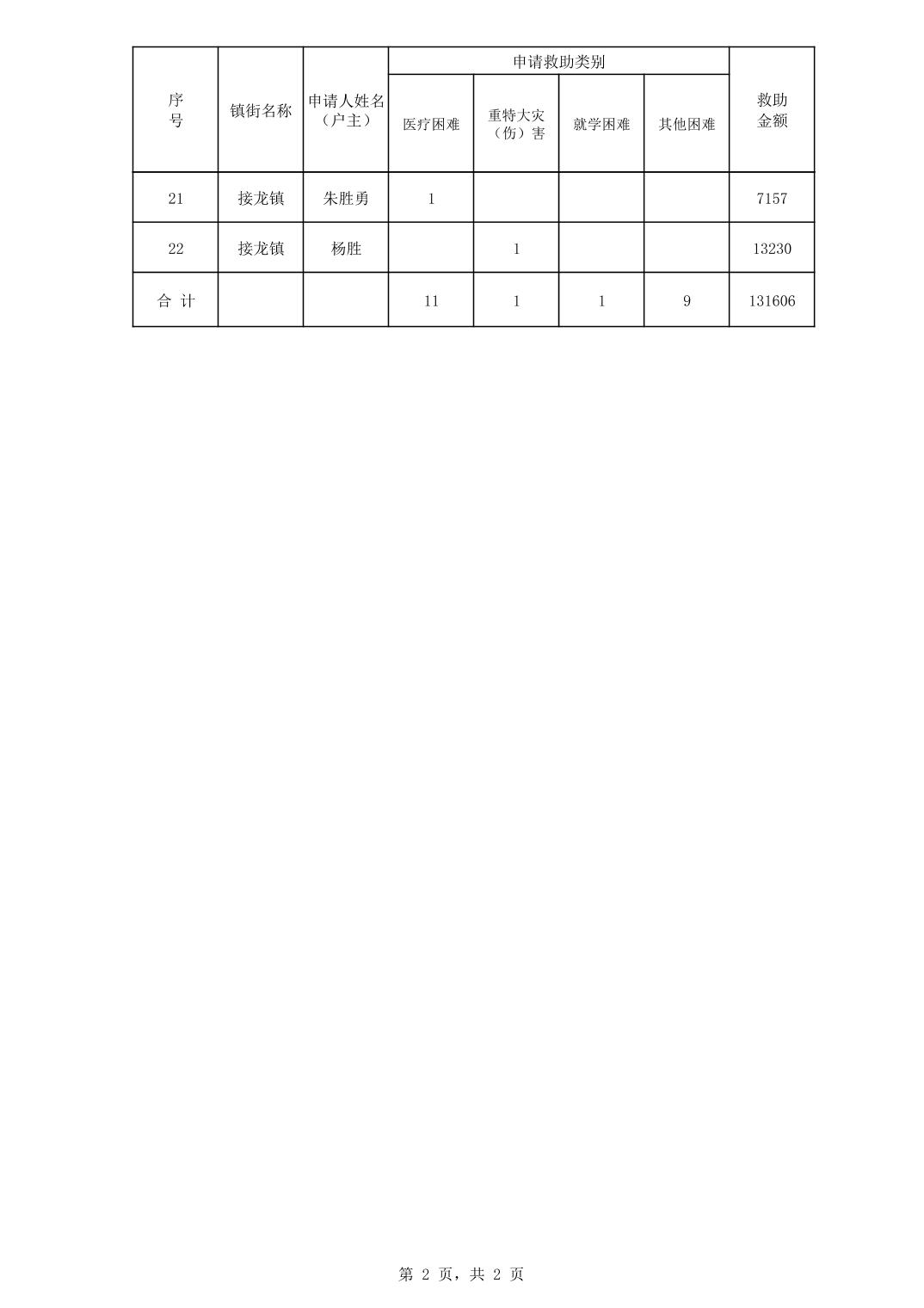 | 序号 | 镇街名称 | 申请人姓名（户主） | 申请救助类别 | | | | 救助金额 |
|---|---|---|---|---|---|---|---|
| | | | 医疗困难 | 重特大灾（伤）害 | 就学困难 | 其他困难 | |
| 21 | 接龙镇 | 朱胜勇 | 1 | | | | 7157 |
| 22 | 接龙镇 | 杨胜 | | 1 | | | 13230 |
| 合 计 | | | 11 | 1 | 1 | 9 | 131606 |

第2页，共2页